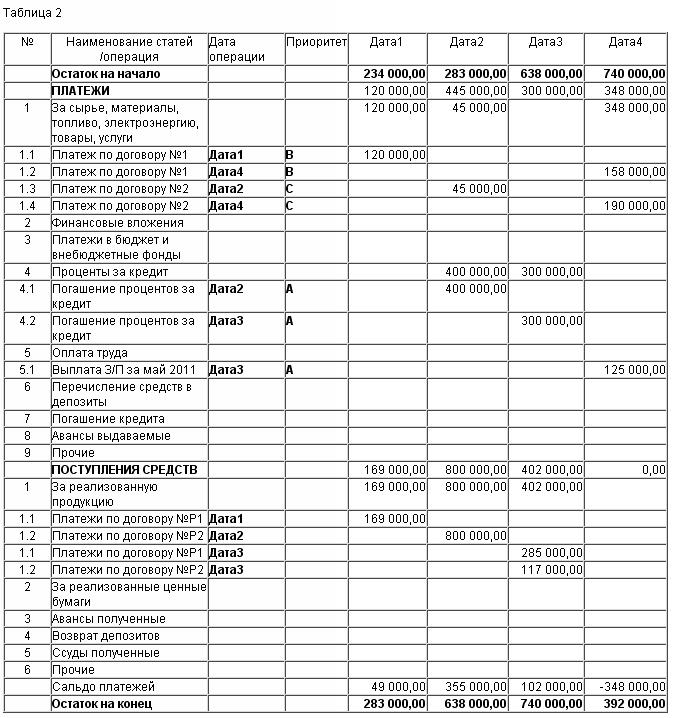 Таблица 2

| № | Наименование статей /операция | Дата операции | Приоритет | Дата1 | Дата2 | Дата3 | Дата4 |
|---|---|---|---|---|---|---|---|
| | **Остаток на начало** | | | **234 000,00** | **283 000,00** | **638 000,00** | **740 000,00** |
| | **ПЛАТЕЖИ** | | | 120 000,00 | 445 000,00 | 300 000,00 | 348 000,00 |
| 1 | За сырье, материалы, топливо, электроэнергию, товары, услуги | | | 120 000,00 | 45 000,00 | | 348 000,00 |
| 1.1 | Платеж по договору №1 | **Дата1** | **B** | 120 000,00 | | | |
| 1.2 | Платеж по договору №1 | **Дата4** | **B** | | | | 158 000,00 |
| 1.3 | Платеж по договору №2 | **Дата2** | **C** | | 45 000,00 | | |
| 1.4 | Платеж по договору №2 | **Дата4** | **C** | | | | 190 000,00 |
| 2 | Финансовые вложения | | | | | | |
| 3 | Платежи в бюджет и внебюджетные фонды | | | | | | |
| 4 | Проценты за кредит | | | | 400 000,00 | 300 000,00 | |
| 4.1 | Погашение процентов за кредит | **Дата2** | **A** | | 400 000,00 | | |
| 4.2 | Погашение процентов за кредит | **Дата3** | **A** | | | 300 000,00 | |
| 5 | Оплата труда | | | | | | |
| 5.1 | Выплата З/П за май 2011 | **Дата3** | **A** | | | | 125 000,00 |
| 6 | Перечисление средств в депозиты | | | | | | |
| 7 | Погашение кредита | | | | | | |
| 8 | Авансы выдаваемые | | | | | | |
| 9 | Прочие | | | | | | |
| | **ПОСТУПЛЕНИЯ СРЕДСТВ** | | | 169 000,00 | 800 000,00 | 402 000,00 | 0,00 |
| 1 | За реализованную продукцию | | | 169 000,00 | 800 000,00 | 402 000,00 | |
| 1.1 | Платежи по договору №Р1 | **Дата1** | | 169 000,00 | | | |
| 1.2 | Платежи по договору №Р2 | **Дата2** | | | 800 000,00 | | |
| 1.1 | Платежи по договору №Р1 | **Дата3** | | | | 285 000,00 | |
| 1.2 | Платежи по договору №Р2 | **Дата3** | | | | 117 000,00 | |
| 2 | За реализованные ценные бумаги | | | | | | |
| 3 | Авансы полученные | | | | | | |
| 4 | Возврат депозитов | | | | | | |
| 5 | Ссуды полученные | | | | | | |
| 6 | Прочие | | | | | | |
| | Сальдо платежей | | | 49 000,00 | 355 000,00 | 102 000,00 | -348 000,00 |
| | **Остаток на конец** | | | **283 000,00** | **638 000,00** | **740 000,00** | **392 000,00** |